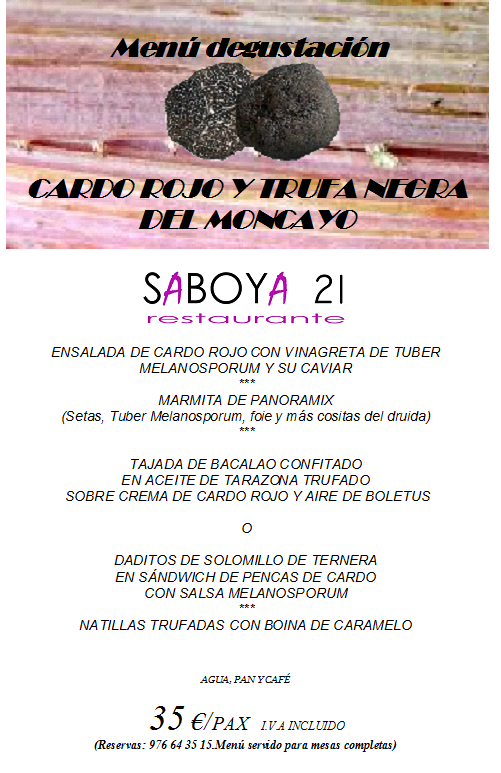 Menú degustación

CARDO ROJO Y TRUFA NEGRA DEL MONCAYO

SABOYA 21
restaurante

ENSALADA DE CARDO ROJO CON VINAGRETA DE TUBER MELANOSPORUM Y SU CAVIAR
***
MARMITA DE PANORAMIX
(Setas, Tuber Melanosporum, foie y más cositas del druida)
***

TAJADA DE BACALAO CONFITADO
EN ACEITE DE TARAZONA TRUFADO
SOBRE CREMA DE CARDO ROJO Y AIRE DE BOLETUS

O

DADITOS DE SOLOMILLO DE TERNERA
EN SÁNDWICH DE PENCAS DE CARDO
CON SALSA MELANOSPORUM
***
NATILLAS TRUFADAS CON BOINA DE CARAMELO

AGUA, PAN Y CAFÉ

35 €/PAX I.V.A INCLUIDO
(Reservas: 976 64 35 15.Menú servido para mesas completas)